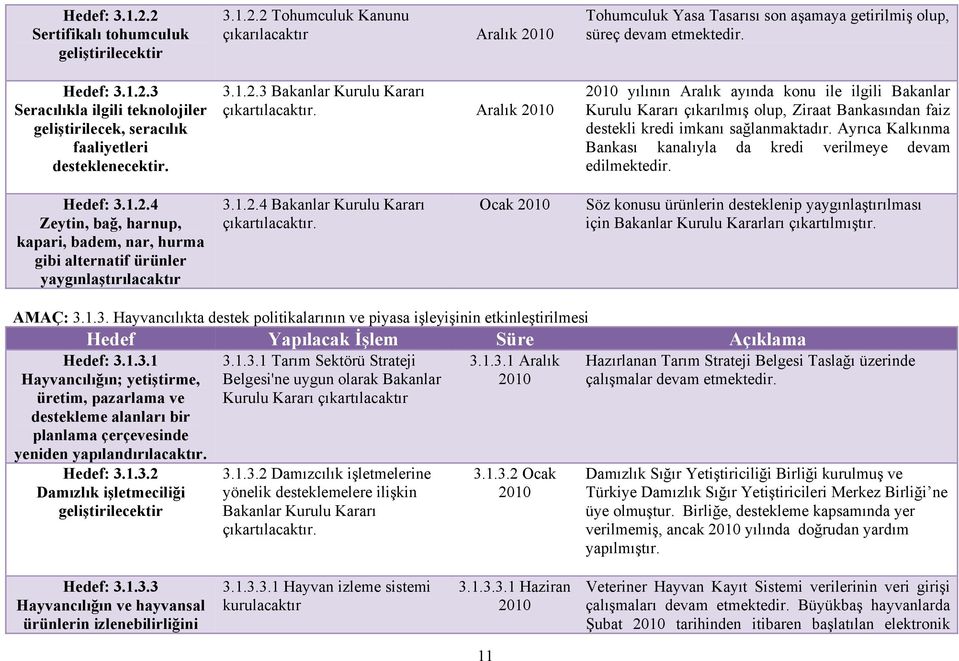 | | | | |
|---|---|---|---|
| Hedef: 3.1.2.2 Sertifikalı tohumculuk geliştirilecektir | 3.1.2.2 Tohumculuk Kanunu çıkarılacaktır | Aralık 2010 | Tohumculuk Yasa Tasarısı son aşamaya getirilmiş olup, süreç devam etmektedir. |
| Hedef: 3.1.2.3 Seracılıkla ilgili teknolojiler geliştirilecek, seracılık faaliyetleri desteklenecektir. | 3.1.2.3 Bakanlar Kurulu Kararı çıkartılacaktır. | Aralık 2010 | 2010 yılının Aralık ayında konu ile ilgili Bakanlar Kurulu Kararı çıkarılmış olup, Ziraat Bankasından faiz destekli kredi imkanı sağlanmaktadır. Ayrıca Kalkınma Bankası kanalıyla da kredi verilmeye devam edilmektedir. |
| Hedef: 3.1.2.4 Zeytin, bağ, harnup, kapari, badem, nar, hurma gibi alternatif ürünler yaygınlaştırılacaktır | 3.1.2.4 Bakanlar Kurulu Kararı çıkartılacaktır. | Ocak 2010 | Söz konusu ürünlerin desteklenip yaygınlaştırılması için Bakanlar Kurulu Kararları çıkartılmıştır. |

AMAÇ: 3.1.3. Hayvancılıkta destek politikalarının ve piyasa işleyişinin etkinleştirilmesi

| Hedef | Yapılacak İşlem | Süre | Açıklama |
|---|---|---|---|
| Hedef: 3.1.3.1 Hayvancılığın; yetiştirme, üretim, pazarlama ve destekleme alanları bir planlama çerçevesinde yeniden yapılandırılacaktır. | 3.1.3.1 Tarım Sektörü Strateji Belgesi'ne uygun olarak Bakanlar Kurulu Kararı çıkartılacaktır | 3.1.3.1 Aralık 2010 | Hazırlanan Tarım Strateji Belgesi Taslağı üzerinde çalışmalar devam etmektedir. |
| Hedef: 3.1.3.2 Damızlık işletmeciliği geliştirilecektir | 3.1.3.2 Damızcılık işletmelerine yönelik desteklemelere ilişkin Bakanlar Kurulu Kararı çıkartılacaktır. | 3.1.3.2 Ocak 2010 | Damızlık Sığır Yetiştiriciliği Birliği kurulmuş ve Türkiye Damızlık Sığır Yetiştiricileri Merkez Birliği'ne üye olmuştur. Birliğe, destekleme kapsamında yer verilmemiş, ancak 2010 yılında doğrudan yardım yapılmıştır. |
| Hedef: 3.1.3.3 Hayvancılığın ve hayvansal ürünlerin izlenebilirliğini | 3.1.3.3.1 Hayvan izleme sistemi kurulacaktır | 3.1.3.3.1 Haziran 2010 | Veteriner Hayvan Kayıt Sistemi verilerinin veri girişi çalışmaları devam etmektedir. Büyükbaş hayvanlarda Şubat 2010 tarihinden itibaren başlatılan elektronik |

11